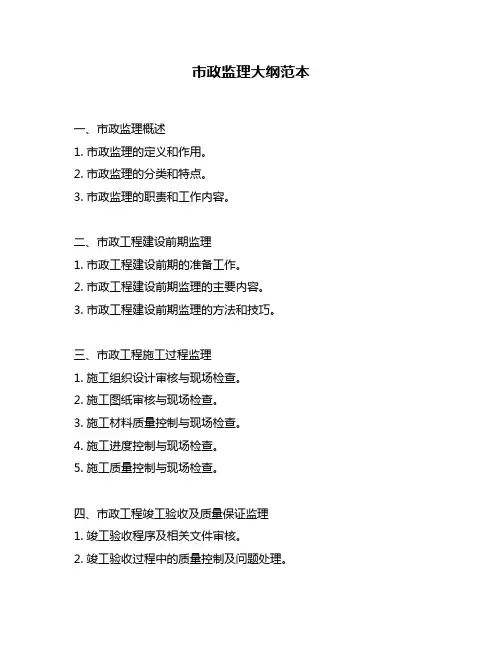 市政监理大纲范本

一、市政监理概述
1. 市政监理的定义和作用。
2. 市政监理的分类和特点。
3. 市政监理的职责和工作内容。

二、市政工程建设前期监理
1. 市政工程建设前期的准备工作。
2. 市政工程建设前期监理的主要内容。
3. 市政工程建设前期监理的方法和技巧。

三、市政工程施工过程监理
1. 施工组织设计审核与现场检查。
2. 施工图纸审核与现场检查。
3. 施工材料质量控制与现场检查。
4. 施工进度控制与现场检查。
5. 施工质量控制与现场检查。

四、市政工程竣工验收及质量保证监理
1. 竣工验收程序及相关文件审核。
2. 竣工验收过程中的质量控制及问题处理。